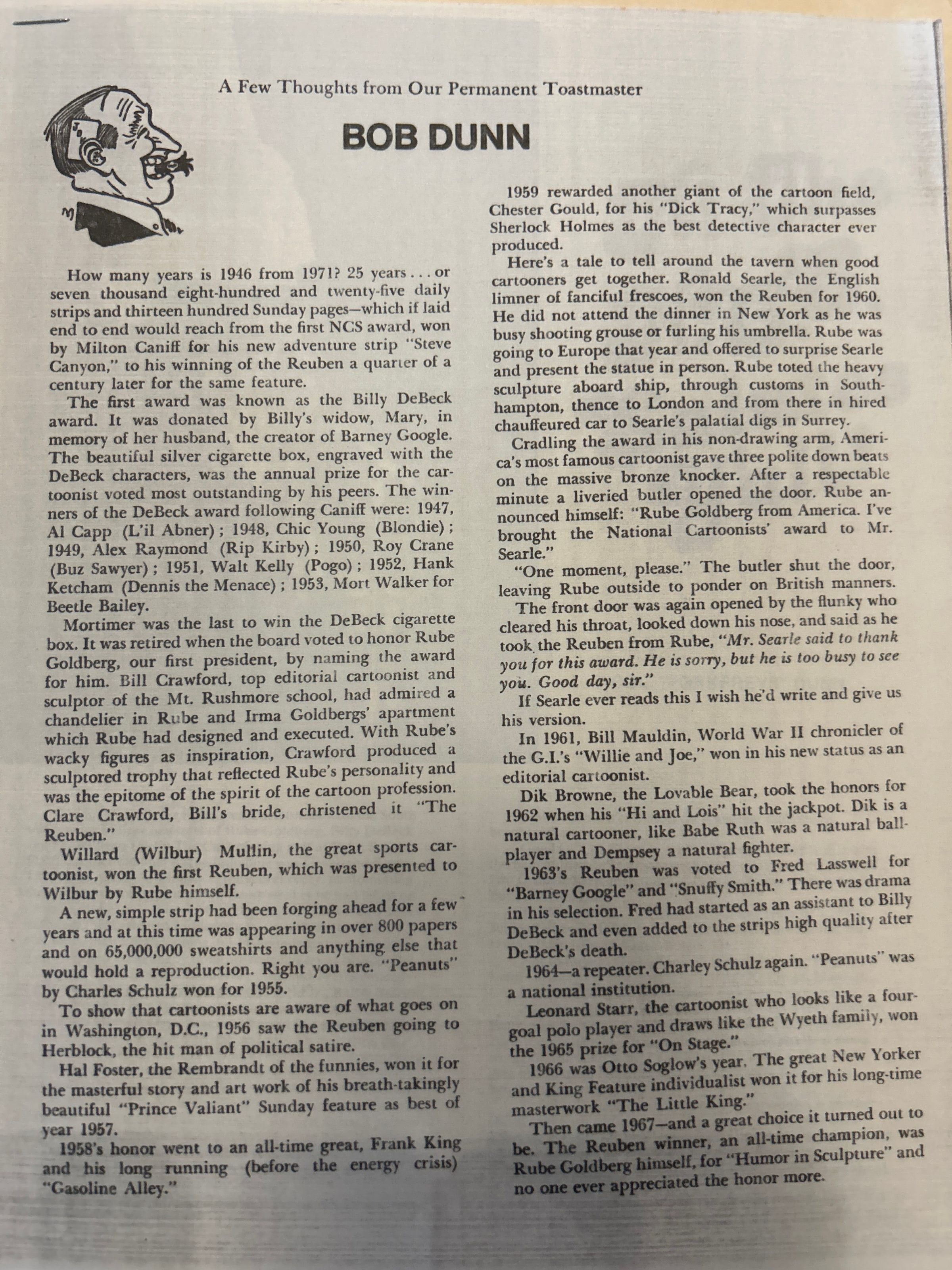 A Few Thoughts from Our Permanent Toastmaster

BOB DUNN

How many years is 1946 from 1971? 25 years . . . or seven thousand eight-hundred and twenty-five daily strips and thirteen hundred Sunday pages—which if laid end to end would reach from the first NCS award, won by Milton Caniff for his new adventure strip "Steve Canyon," to his winning of the Reuben a quarter of a century later for the same feature.

The first award was known as the Billy DeBeck award. It was donated by Billy's widow, Mary, in memory of her husband, the creator of Barney Google. The beautiful silver cigarette box, engraved with the DeBeck characters, was the annual prize for the cartoonist voted most outstanding by his peers. The winners of the DeBeck award following Caniff were: 1947, Al Capp (L'il Abner); 1948, Chic Young (Blondie); 1949, Alex Raymond (Rip Kirby); 1950, Roy Crane (Buz Sawyer); 1951, Walt Kelly (Pogo); 1952, Hank Ketcham (Dennis the Menace); 1953, Mort Walker for Beetle Bailey.

Mortimer was the last to win the DeBeck cigarette box. It was retired when the board voted to honor Rube Goldberg, our first president, by naming the award for him. Bill Crawford, top editorial cartoonist and sculptor of the Mt. Rushmore school, had admired a chandelier in Rube and Irma Goldbergs' apartment which Rube had designed and executed. With Rube's wacky figures as inspiration, Crawford produced a sculptored trophy that reflected Rube's personality and was the epitome of the spirit of the cartoon profession. Clare Crawford, Bill's bride, christened it "The Reuben."

Willard (Wilbur) Mullin, the great sports cartoonist, won the first Reuben, which was presented to Wilbur by Rube himself.

A new, simple strip had been forging ahead for a few years and at this time was appearing in over 800 papers and on 65,000,000 sweatshirts and anything else that would hold a reproduction. Right you are. "Peanuts" by Charles Schulz won for 1955.

To show that cartoonists are aware of what goes on in Washington, D.C., 1956 saw the Reuben going to Herblock, the hit man of political satire.

Hal Foster, the Rembrandt of the funnies, won it for the masterful story and art work of his breath-takingly beautiful "Prince Valiant" Sunday feature as best of year 1957.

1958's honor went to an all-time great, Frank King and his long running (before the energy crisis) "Gasoline Alley."

1959 rewarded another giant of the cartoon field, Chester Gould, for his "Dick Tracy," which surpasses Sherlock Holmes as the best detective character ever produced.

Here's a tale to tell around the tavern when good cartooners get together. Ronald Searle, the English limner of fanciful frescoes, won the Reuben for 1960. He did not attend the dinner in New York as he was busy shooting grouse or furling his umbrella. Rube was going to Europe that year and offered to surprise Searle and present the statue in person. Rube toted the heavy sculpture aboard ship, through customs in Southhampton, thence to London and from there in hired chauffeured car to Searle's palatial digs in Surrey.

Cradling the award in his non-drawing arm, America's most famous cartoonist gave three polite down beats on the massive bronze knocker. After a respectable minute a liveried butler opened the door. Rube announced himself: "Rube Goldberg from America. I've brought the National Cartoonists' award to Mr. Searle."

"One moment, please." The butler shut the door, leaving Rube outside to ponder on British manners.

The front door was again opened by the flunky who cleared his throat, looked down his nose, and said as he took the Reuben from Rube, "Mr. Searle said to thank you for this award. He is sorry, but he is too busy to see you. Good day, sir."

If Searle ever reads this I wish he'd write and give us his version.

In 1961, Bill Mauldin, World War II chronicler of the G.I.'s "Willie and Joe," won in his new status as an editorial cartoonist.

Dik Browne, the Lovable Bear, took the honors for 1962 when his "Hi and Lois" hit the jackpot. Dik is a natural cartooner, like Babe Ruth was a natural ballplayer and Dempsey a natural fighter.

1963's Reuben was voted to Fred Lasswell for "Barney Google" and "Snuffy Smith." There was drama in his selection. Fred had started as an assistant to Billy DeBeck and even added to the strips high quality after DeBeck's death.

1964—a repeater. Charley Schulz again. "Peanuts" was a national institution.

Leonard Starr, the cartoonist who looks like a four-goal polo player and draws like the Wyeth family, won the 1965 prize for "On Stage."

1966 was Otto Soglow's year. The great New Yorker and King Feature individualist won it for his long-time masterwork "The Little King."

Then came 1967—and a great choice it turned out to be. The Reuben winner, an all-time champion, was Rube Goldberg himself, for "Humor in Sculpture" and no one ever appreciated the honor more.